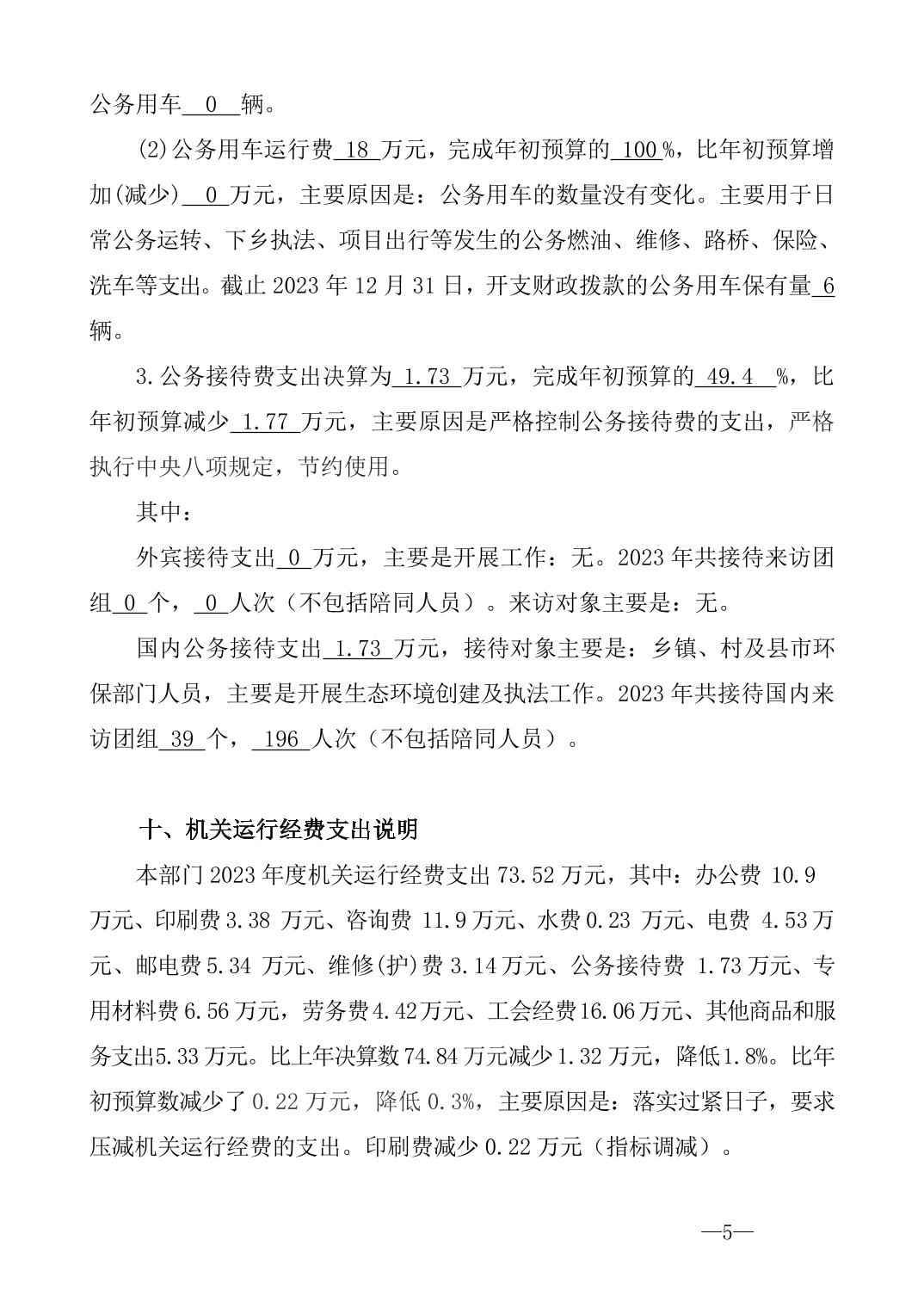 公务用车 0 辆。

(2)公务用车运行费 18 万元，完成年初预算的 100 %，比年初预算增加(减少) 0 万元，主要原因是：公务用车的数量没有变化。主要用于日常公务运转、下乡执法、项目出行等发生的公务燃油、维修、路桥、保险、洗车等支出。截止 2023 年 12 月 31 日，开支财政拨款的公务用车保有量 6 辆。

3.公务接待费支出决算为 1.73 万元，完成年初预算的 49.4 %，比年初预算减少 1.77 万元，主要原因是严格控制公务接待费的支出，严格执行中央八项规定，节约使用。

其中：

外宾接待支出 0 万元，主要是开展工作：无。2023 年共接待来访团组 0 个， 0 人次（不包括陪同人员）。来访对象主要是：无。

国内公务接待支出 1.73 万元，接待对象主要是：乡镇、村及县市环保部门人员，主要是开展生态环境创建及执法工作。2023 年共接待国内来访团组 39 个， 196 人次（不包括陪同人员）。

十、机关运行经费支出说明

本部门 2023 年度机关运行经费支出 73.52 万元，其中：办公费 10.9 万元、印刷费 3.38 万元、咨询费 11.9 万元、水费 0.23 万元、电费 4.53 万元、邮电费 5.34 万元、维修(护)费 3.14 万元、公务接待费 1.73 万元、专用材料费 6.56 万元，劳务费 4.42 万元、工会经费 16.06 万元、其他商品和服务支出 5.33 万元。比上年决算数 74.84 万元减少 1.32 万元，降低 1.8%。比年初预算数减少了 0.22 万元，降低 0.3%，主要原因是：落实过紧日子，要求压减机关运行经费的支出。印刷费减少 0.22 万元（指标调减）。

—5—